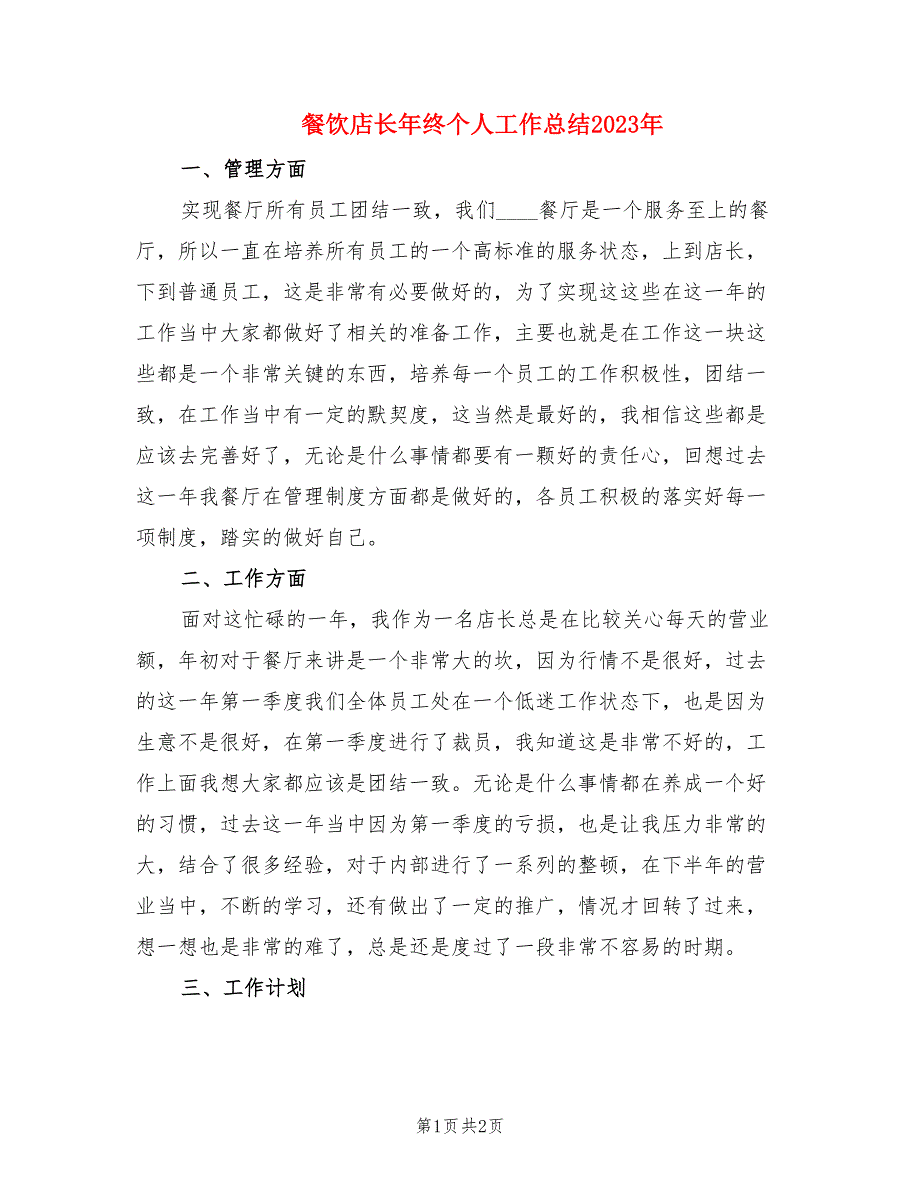 餐饮店长年终个人工作总结2023年

一、管理方面

实现餐厅所有员工团结一致，我们____餐厅是一个服务至上的餐厅，所以一直在培养所有员工的一个高标准的服务状态，上到店长，下到普通员工，这是非常有必要做好的，为了实现这这些在这一年的工作当中大家都做好了相关的准备工作，主要也就是在工作这一块这些都是一个非常关键的东西，培养每一个员工的工作积极性，团结一致，在工作当中有一定的默契度，这当然是最好的，我相信这些都是应该去完善好了，无论是什么事情都要有一颗好的责任心，回想过去这一年我餐厅在管理制度方面都是做好的，各员工积极的落实好每一项制度，踏实的做好自己。

二、工作方面

面对这忙碌的一年，我作为一名店长总是在比较关心每天的营业额，年初对于餐厅来讲是一个非常大的坎，因为行情不是很好，过去的这一年第一季度我们全体员工处在一个低迷工作状态下，也是因为生意不是很好，在第一季度进行了裁员，我知道这是非常不好的，工作上面我想大家都应该是团结一致。无论是什么事情都在养成一个好的习惯，过去这一年当中因为第一季度的亏损，也是让我压力非常的大，结合了很多经验，对于内部进行了一系列的整顿，在下半年的营业当中，不断的学习，还有做出了一定的推广，情况才回转了过来，想一想也是非常的难了，总是还是度过了一段非常不容易的时期。

三、工作计划

第1页 共2页